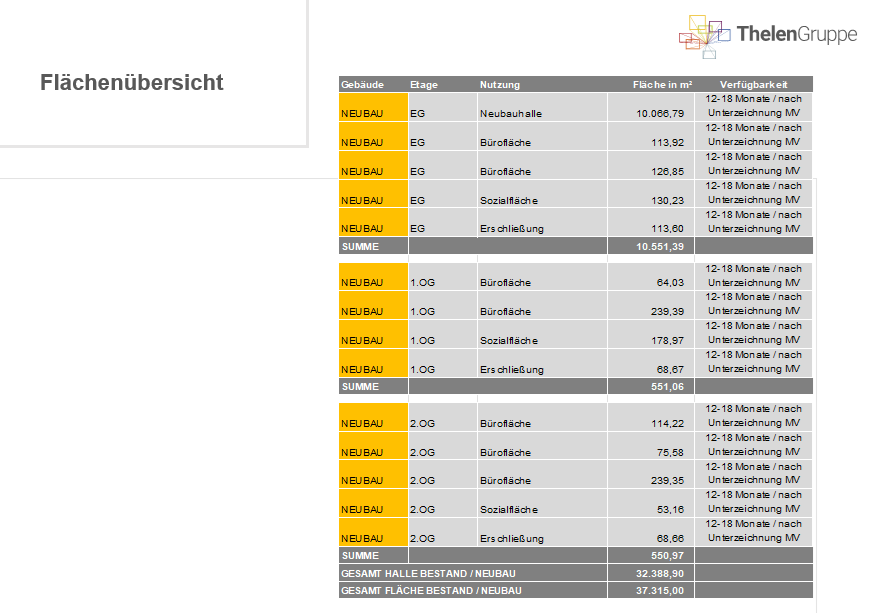 ThelenGruppe

Flächenübersicht

| Gebäude | Etage | Nutzung | Fläche in m² | Verfügbarkeit |
|---|---|---|---|---|
| NEUBAU | EG | Neubauhalle | 10.066,79 | 12-18 Monate / nach Unterzeichnung MV |
| NEUBAU | EG | Bürofläche | 113,92 | 12-18 Monate / nach Unterzeichnung MV |
| NEUBAU | EG | Bürofläche | 126,85 | 12-18 Monate / nach Unterzeichnung MV |
| NEUBAU | EG | Sozialfläche | 130,23 | 12-18 Monate / nach Unterzeichnung MV |
| NEUBAU | EG | Erschließung | 113,60 | 12-18 Monate / nach Unterzeichnung MV |
| SUMME | | | 10.551,39 | |
| NEUBAU | 1.OG | Bürofläche | 64,03 | 12-18 Monate / nach Unterzeichnung MV |
| NEUBAU | 1.OG | Bürofläche | 239,39 | 12-18 Monate / nach Unterzeichnung MV |
| NEUBAU | 1.OG | Sozialfläche | 178,97 | 12-18 Monate / nach Unterzeichnung MV |
| NEUBAU | 1.OG | Erschließung | 68,67 | 12-18 Monate / nach Unterzeichnung MV |
| SUMME | | | 551,06 | |
| NEUBAU | 2.OG | Bürofläche | 114,22 | 12-18 Monate / nach Unterzeichnung MV |
| NEUBAU | 2.OG | Bürofläche | 75,58 | 12-18 Monate / nach Unterzeichnung MV |
| NEUBAU | 2.OG | Bürofläche | 239,35 | 12-18 Monate / nach Unterzeichnung MV |
| NEUBAU | 2.OG | Sozialfläche | 53,16 | 12-18 Monate / nach Unterzeichnung MV |
| NEUBAU | 2.OG | Erschließung | 68,66 | 12-18 Monate / nach Unterzeichnung MV |
| SUMME | | | 550,97 | |
| GESAMT HALLE BESTAND / NEUBAU | | | 32.388,90 | |
| GESAMT FLÄCHE BESTAND / NEUBAU | | | 37.315,00 | |